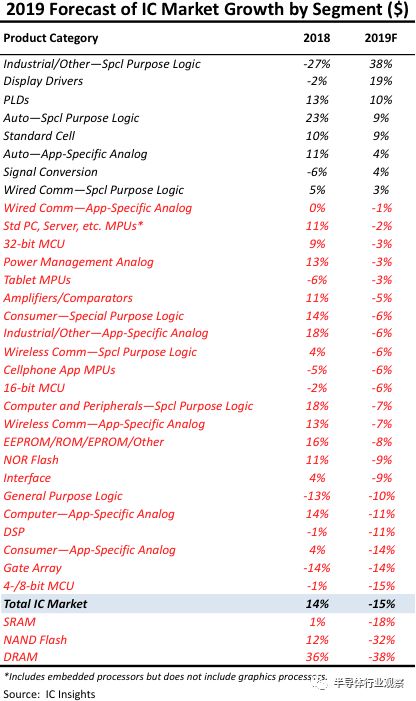 2019 Forecast of IC Market Growth by Segment ($)

| Product Category | 2018 | 2019F |
|---|---|---|
| Industrial/Other—Spcl Purpose Logic | -27% | 38% |
| Display Drivers | -2% | 19% |
| PLDs | 13% | 10% |
| Auto—Spcl Purpose Logic | 23% | 9% |
| Standard Cell | 10% | 9% |
| Auto—App-Specific Analog | 11% | 4% |
| Signal Conversion | -6% | 4% |
| Wired Comm—Spcl Purpose Logic | 5% | 3% |
| Wired Comm—App-Specific Analog | 0% | -1% |
| Std PC, Server, etc. MPUs* | 11% | -2% |
| 32-bit MCU | 9% | -3% |
| Power Management Analog | 13% | -3% |
| Tablet MPUs | -6% | -3% |
| Amplifiers/Comparators | 11% | -5% |
| Consumer—Special Purpose Logic | 14% | -6% |
| Industrial/Other—App-Specific Analog | 18% | -6% |
| Wireless Comm—Spcl Purpose Logic | 4% | -6% |
| Cellphone App MPUs | -5% | -6% |
| 16-bit MCU | -2% | -6% |
| Computer and Peripherals—Spcl Purpose Logic | 18% | -7% |
| Wireless Comm—App-Specific Analog | 13% | -7% |
| EEPROM/ROM/EPROM/Other | 16% | -8% |
| NOR Flash | 11% | -9% |
| Interface | 4% | -9% |
| General Purpose Logic | -13% | -10% |
| Computer—App-Specific Analog | 14% | -11% |
| DSP | -1% | -11% |
| Consumer—App-Specific Analog | 4% | -14% |
| Gate Array | -14% | -14% |
| 4-/8-bit MCU | -1% | -15% |
| Total IC Market | 14% | -15% |
| SRAM | 1% | -18% |
| NAND Flash | 12% | -32% |
| DRAM | 36% | -38% |

*Includes embedded processors but does not include graphics processors.
Source: IC Insights

半导体行业观察